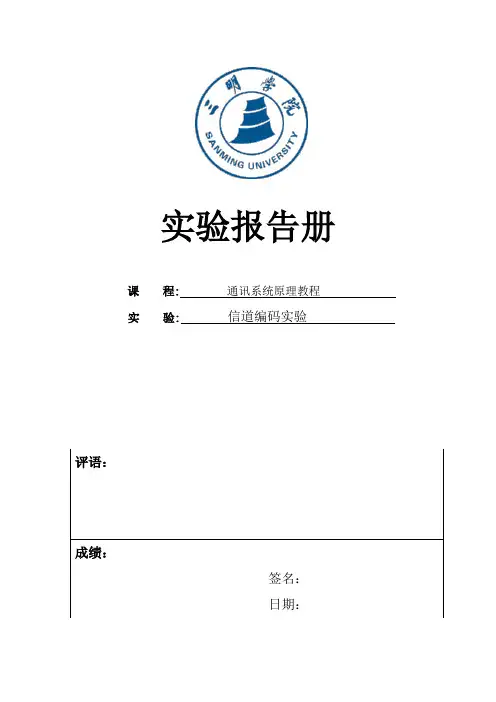 三明学院
SANMING UNIVERSITY

实验报告册

课　程: 通讯系统原理教程
实　验: 信道编码实验

评语：

成绩：
签名：
日期：